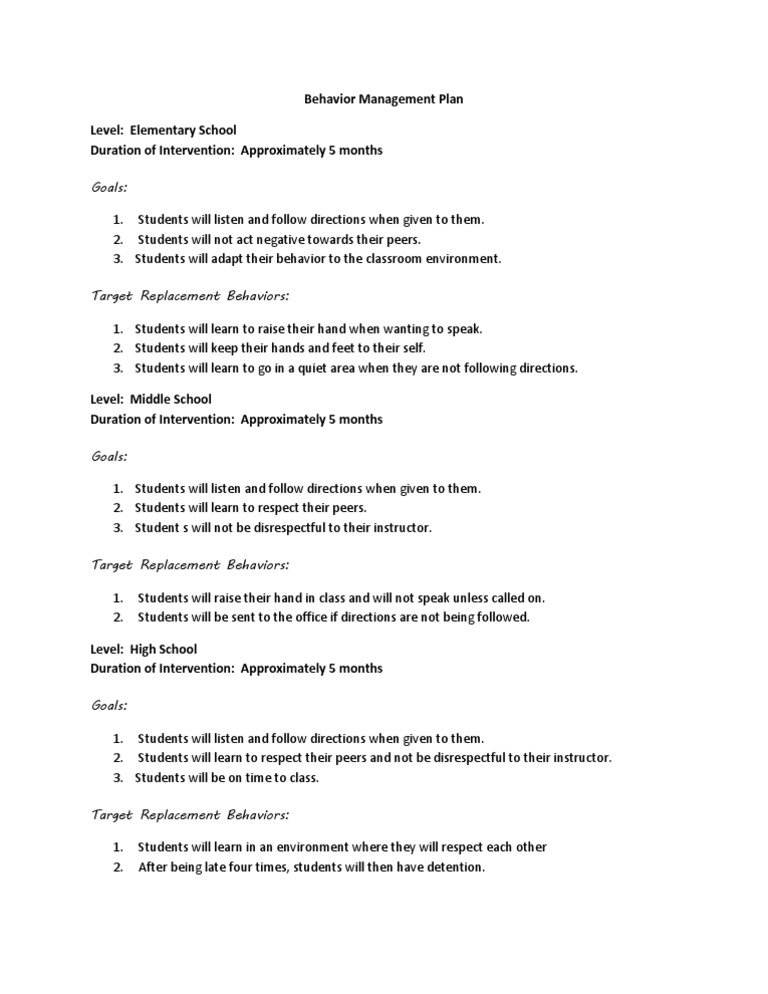 Behavior Management Plan

Level: Elementary School
Duration of Intervention: Approximately 5 months

Goals:

1. Students will listen and follow directions when given to them.
2. Students will not act negative towards their peers.
3. Students will adapt their behavior to the classroom environment.

Target Replacement Behaviors:

1. Students will learn to raise their hand when wanting to speak.
2. Students will keep their hands and feet to their self.
3. Students will learn to go in a quiet area when they are not following directions.

Level: Middle School
Duration of Intervention: Approximately 5 months

Goals:

1. Students will listen and follow directions when given to them.
2. Students will learn to respect their peers.
3. Student s will not be disrespectful to their instructor.

Target Replacement Behaviors:

1. Students will raise their hand in class and will not speak unless called on.
2. Students will be sent to the office if directions are not being followed.

Level: High School
Duration of Intervention: Approximately 5 months

Goals:

1. Students will listen and follow directions when given to them.
2. Students will learn to respect their peers and not be disrespectful to their instructor.
3. Students will be on time to class.

Target Replacement Behaviors:

1. Students will learn in an environment where they will respect each other
2. After being late four times, students will then have detention.